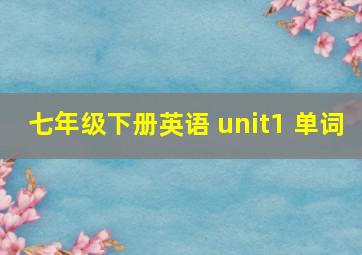 七年级下册英语 unit1 单词